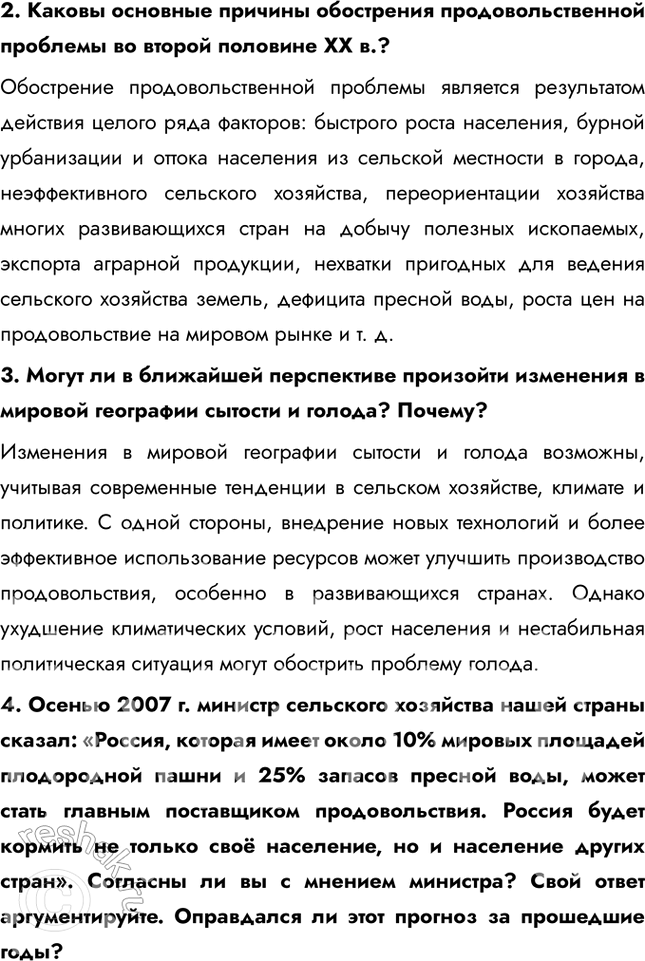 2. Каковы основные причины обострения продовольственной проблемы во второй половине XX в.?

Обострение продовольственной проблемы является результатом действия целого ряда факторов: быстрого роста населения, бурной урбанизации и оттока населения из сельской местности в города, неэффективного сельского хозяйства, переориентации хозяйства многих развивающихся стран на добычу полезных ископаемых, экспорта аграрной продукции, нехватки пригодных для ведения сельского хозяйства земель, дефицита пресной воды, роста цен на продовольствие на мировом рынке и т. д.

3. Могут ли в ближайшей перспективе произойти изменения в мировой географии сытости и голода? Почему?

Изменения в мировой географии сытости и голода возможны, учитывая современные тенденции в сельском хозяйстве, климате и политике. С одной стороны, внедрение новых технологий и более эффективное использование ресурсов может улучшить производство продовольствия, особенно в развивающихся странах. Однако ухудшение климатических условий, рост населения и нестабильная политическая ситуация могут обострить проблему голода.

4. Осенью 2007 г. министр сельского хозяйства нашей страны сказал: «Россия, которая имеет около 10% мировых площадей плодородной пашни и 25% запасов пресной воды, может стать главным поставщиком продовольствия. Россия будет кормить не только своё население, но и население других стран». Согласны ли вы с мнением министра? Свой ответ аргументируйте. Оправдался ли этот прогноз за прошедшие годы?

reshak.ru